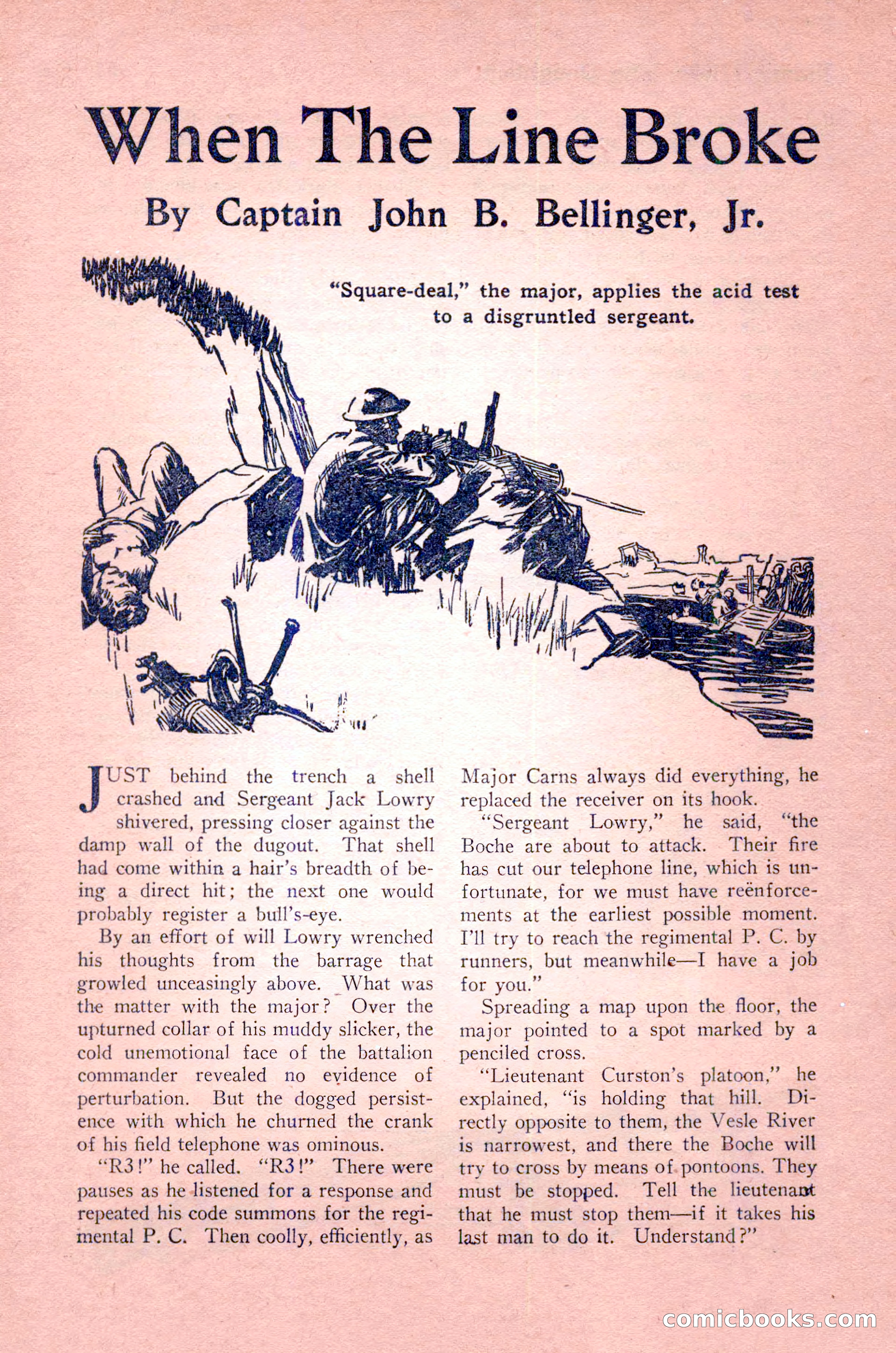 When The Line Broke

By Captain John B. Bellinger, Jr.

"Square-deal," the major, applies the acid test to a disgruntled sergeant.

JUST behind the trench a shell crashed and Sergeant Jack Lowry shivered, pressing closer against the damp wall of the dugout. That shell had come within a hair's breadth of being a direct hit; the next one would probably register a bull's-eye.

By an effort of will Lowry wrenched his thoughts from the barrage that growled unceasingly above. What was the matter with the major? Over the upturned collar of his muddy slicker, the cold unemotional face of the battalion commander revealed no evidence of perturbation. But the dogged persistence with which he churned the crank of his field telephone was ominous.

"R3!" he called. "R3!" There were pauses as he listened for a response and repeated his code summons for the regimental P. C. Then coolly, efficiently, as Major Carns always did everything, he replaced the receiver on its hook.

"Sergeant Lowry," he said, "the Boche are about to attack. Their fire has cut our telephone line, which is unfortunate, for we must have reënforcements at the earliest possible moment. I'll try to reach the regimental P. C. by runners, but meanwhile—I have a job for you."

Spreading a map upon the floor, the major pointed to a spot marked by a penciled cross.

"Lieutenant Curston's platoon," he explained, "is holding that hill. Directly opposite to them, the Vesle River is narrowest, and there the Boche will try to cross by means of pontoons. They must be stopped. Tell the lieutenant that he must stop them—if it takes his last man to do it. Understand?"

comicbooks.com